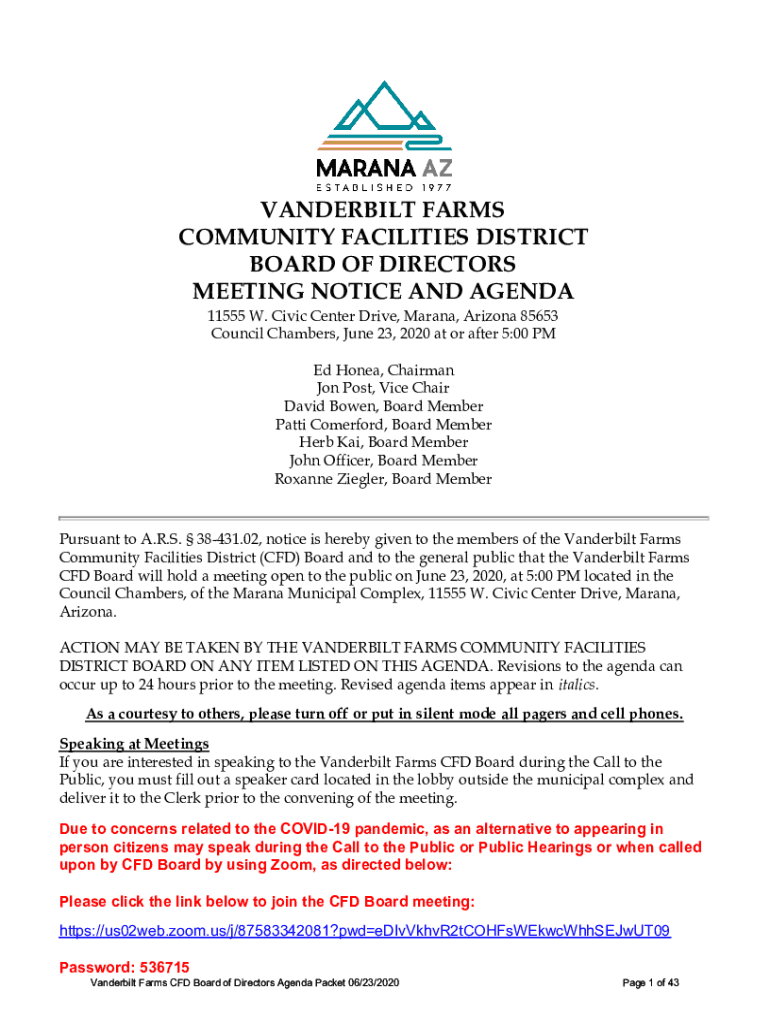 MARANA AZ
ESTABLISHED 1977

VANDERBILT FARMS
COMMUNITY FACILITIES DISTRICT
BOARD OF DIRECTORS
MEETING NOTICE AND AGENDA

11555 W. Civic Center Drive, Marana, Arizona 85653
Council Chambers, June 23, 2020 at or after 5:00 PM

Ed Honea, Chairman
Jon Post, Vice Chair
David Bowen, Board Member
Patti Comerford, Board Member
Herb Kai, Board Member
John Officer, Board Member
Roxanne Ziegler, Board Member

Pursuant to A.R.S. § 38-431.02, notice is hereby given to the members of the Vanderbilt Farms Community Facilities District (CFD) Board and to the general public that the Vanderbilt Farms CFD Board will hold a meeting open to the public on June 23, 2020, at 5:00 PM located in the Council Chambers, of the Marana Municipal Complex, 11555 W. Civic Center Drive, Marana, Arizona.

ACTION MAY BE TAKEN BY THE VANDERBILT FARMS COMMUNITY FACILITIES DISTRICT BOARD ON ANY ITEM LISTED ON THIS AGENDA. Revisions to the agenda can occur up to 24 hours prior to the meeting. Revised agenda items appear in italics.

As a courtesy to others, please turn off or put in silent mode all pagers and cell phones.

Speaking at Meetings
If you are interested in speaking to the Vanderbilt Farms CFD Board during the Call to the Public, you must fill out a speaker card located in the lobby outside the municipal complex and deliver it to the Clerk prior to the convening of the meeting.

Due to concerns related to the COVID-19 pandemic, as an alternative to appearing in person citizens may speak during the Call to the Public or Public Hearings or when called upon by CFD Board by using Zoom, as directed below:

Please click the link below to join the CFD Board meeting:

https://us02web.zoom.us/j/87583342081?pwd=eDIvVkhvR2tCOHFsWEkwcWhhSEJwUT09

Password: 536715

Vanderbilt Farms CFD Board of Directors Agenda Packet 06/23/2020

Page 1 of 43